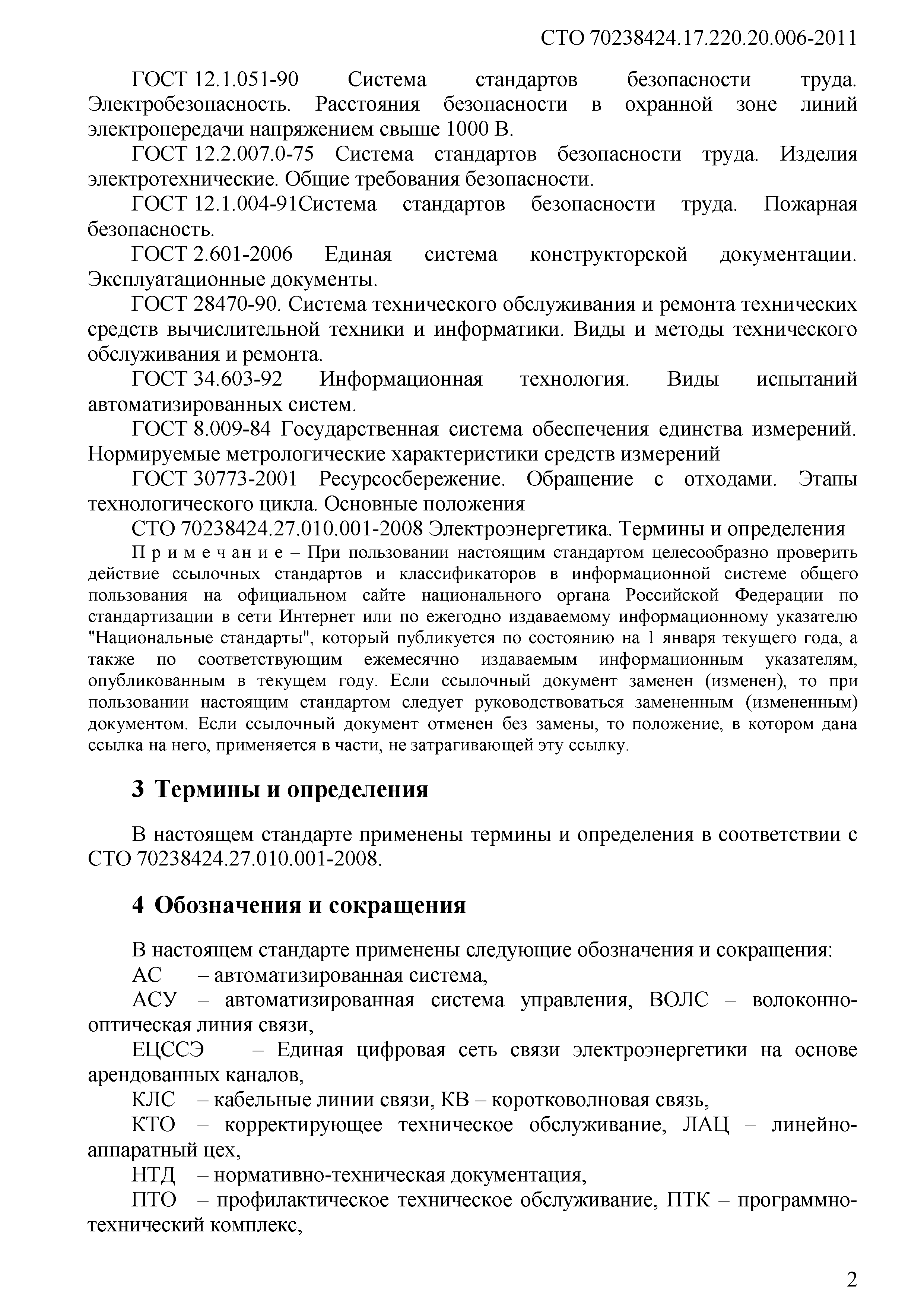 СТО 70238424.17.220.20.006-2011

ГОСТ 12.1.051-90 Система стандартов безопасности труда. Электробезопасность. Расстояния безопасности в охранной зоне линий электропередачи напряжением свыше 1000 В.

ГОСТ 12.2.007.0-75 Система стандартов безопасности труда. Изделия электротехнические. Общие требования безопасности.

ГОСТ 12.1.004-91Система стандартов безопасности труда. Пожарная безопасность.

ГОСТ 2.601-2006 Единая система конструкторской документации. Эксплуатационные документы.

ГОСТ 28470-90. Система технического обслуживания и ремонта технических средств вычислительной техники и информатики. Виды и методы технического обслуживания и ремонта.

ГОСТ 34.603-92 Информационная технология. Виды испытаний автоматизированных систем.

ГОСТ 8.009-84 Государственная система обеспечения единства измерений. Нормируемые метрологические характеристики средств измерений

ГОСТ 30773-2001 Ресурсосбережение. Обращение с отходами. Этапы технологического цикла. Основные положения

СТО 70238424.27.010.001-2008 Электроэнергетика. Термины и определения

П р и м е ч а н и е – При пользовании настоящим стандартом целесообразно проверить действие ссылочных стандартов и классификаторов в информационной системе общего пользования на официальном сайте национального органа Российской Федерации по стандартизации в сети Интернет или по ежегодно издаваемому информационному указателю "Национальные стандарты", который публикуется по состоянию на 1 января текущего года, а также по соответствующим ежемесячно издаваемым информационным указателям, опубликованным в текущем году. Если ссылочный документ заменен (изменен), то при пользовании настоящим стандартом следует руководствоваться замененным (измененным) документом. Если ссылочный документ отменен без замены, то положение, в котором дана ссылка на него, применяется в части, не затрагивающей эту ссылку.

3 Термины и определения

В настоящем стандарте применены термины и определения в соответствии с СТО 70238424.27.010.001-2008.

4 Обозначения и сокращения

В настоящем стандарте применены следующие обозначения и сокращения:

АС – автоматизированная система,

АСУ – автоматизированная система управления, ВОЛС – волоконно-оптическая линия связи,

ЕЦССЭ – Единая цифровая сеть связи электроэнергетики на основе арендованных каналов,

КЛС – кабельные линии связи, КВ – коротковолновая связь,

КТО – корректирующее техническое обслуживание, ЛАЦ – линейно-аппаратный цех,

НТД – нормативно-техническая документация,

ПТО – профилактическое техническое обслуживание, ПТК – программно-технический комплекс,

2